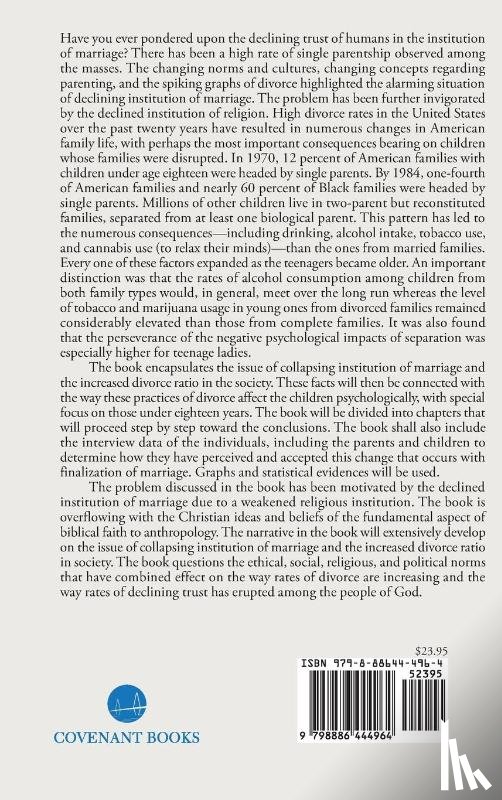 Have you ever pondered upon the declining trust of humans in the institution of marriage? There has been a high rate of single parentship observed among the masses. The changing norms and cultures, changing concepts regarding parenting, and the spiking graphs of divorce highlighted the alarming situation of declining institution of marriage. The problem has been further invigorated by the declined institution of religion. High divorce rates in the United States over the past twenty years have resulted in numerous changes in American family life, with perhaps the most important consequences bearing on children whose families were disrupted. In 1970, 12 percent of American families with children under age eighteen were headed by single parents. By 1984, one-fourth of American families and nearly 60 percent of Black families were headed by single parents. Millions of other children live in two-parent but reconstituted families, separated from at least one biological parent. This pattern has led to the numerous consequences—including drinking, alcohol intake, tobacco use, and cannabis use (to relax their minds)—than the ones from married families. Every one of these factors expanded as the teenagers became older. An important distinction was that the rates of alcohol consumption among children from both family types would, in general, meet over the long run whereas the level of tobacco and marijuana usage in young ones from divorced families remained considerably elevated than those from complete families. It was also found that the perseverance of the negative psychological impacts of separation was especially higher for teenage ladies.

The book encapsulates the issue of collapsing institution of marriage and the increased divorce ratio in the society. These facts will then be connected with the way these practices of divorce affect the children psychologically, with special focus on those under eighteen years. The book will be divided into chapters that will proceed step by step toward the conclusions. The book shall also include the interview data of the individuals, including the parents and children to determine how they have perceived and accepted this change that occurs with finalization of marriage. Graphs and statistical evidences will be used.

The problem discussed in the book has been motivated by the declined institution of marriage due to a weakened religious institution. The book is overflowing with the Christian ideas and beliefs of the fundamental aspect of biblical faith to anthropology. The narrative in the book will extensively develop on the issue of collapsing institution of marriage and the increased divorce ratio in society. The book questions the ethical, social, religious, and political norms that have combined effect on the way rates of divorce are increasing and the way rates of declining trust has erupted among the people of God.

$23.95

ISBN 979-8-88644-496-4

52395

9 798886 444964

COVENANT BOOKS